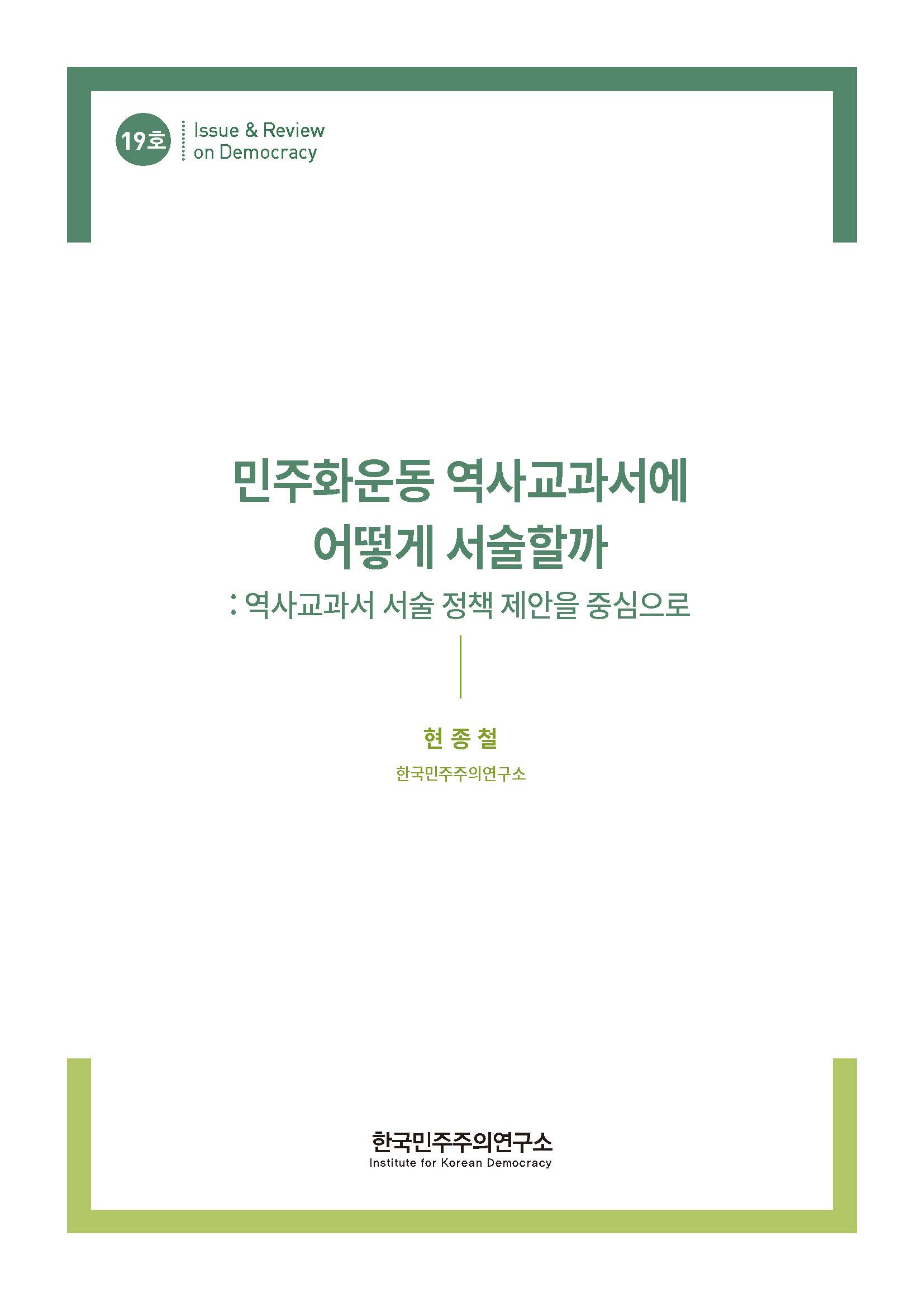 19호

Issue & Review on Democracy

민주화운동 역사교과서에 어떻게 서술할까

: 역사교과서 서술 정책 제안을 중심으로

현 종 철

한국민주주의연구소

한국민주주의연구소
Institute for Korean Democracy